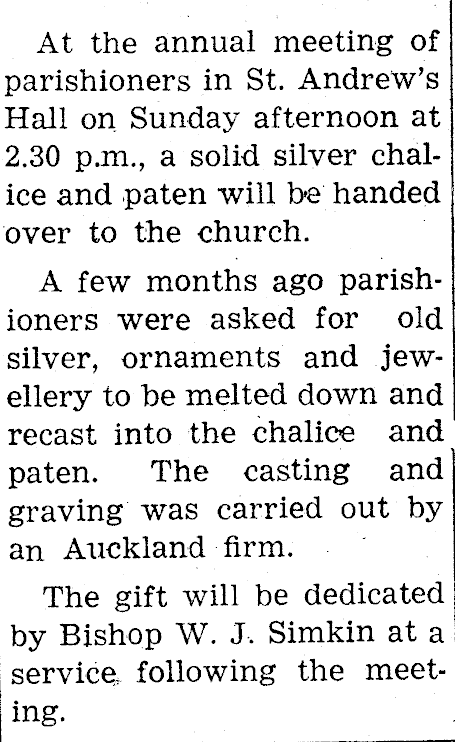 At the annual meeting of parishioners in St. Andrew's Hall on Sunday afternoon at 2.30 p.m., a solid silver chalice and paten will be handed over to the church.

A few months ago parishioners were asked for old silver, ornaments and jewellery to be melted down and recast into the chalice and paten. The casting and graving was carried out by an Auckland firm.

The gift will be dedicated by Bishop W. J. Simkin at a service following the meeting.